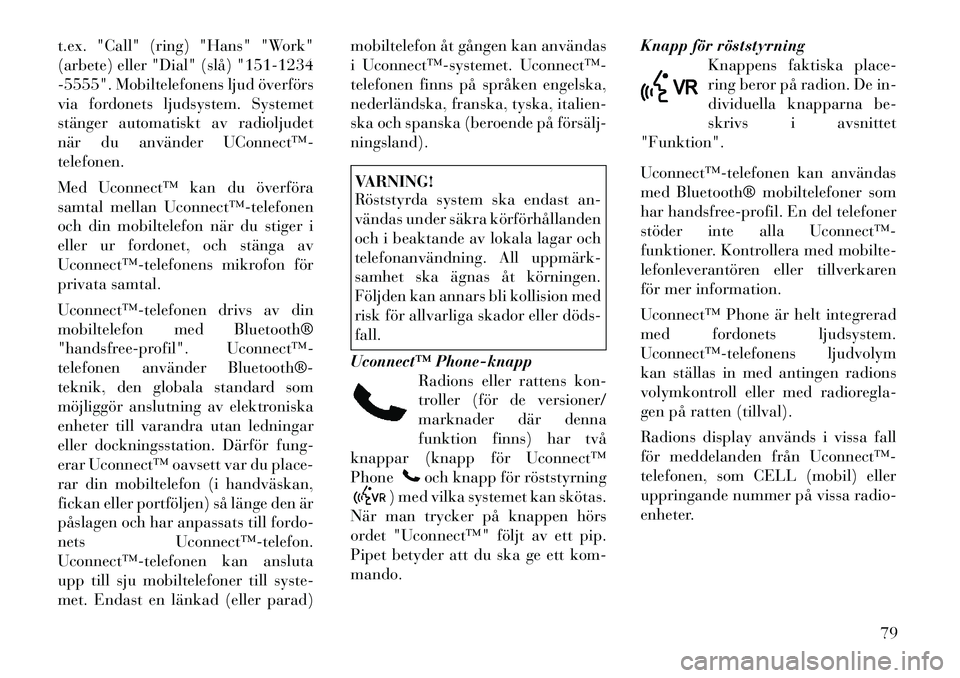 t.ex. "Call" (ring) "Hans" "Work" (arbete) eller "Dial" (slå) "151-1234 -5555". Mobiltelefonens ljud överförs via fordonets ljudsystem. Systemet stänger automatiskt av radioljudet när du använder UConnect™-telefonen.

Med Uconnect™ kan du överföra samtal mellan Uconnect™-telefonen och din mobiltelefon när du stiger i eller ur fordonet, och stänga av Uconnect™-telefonens mikrofon för privata samtal.

Uconnect™-telefonen drivs av din mobiltelefon med Bluetooth® "handsfree-profil". Uconnect™-telefonen använder Bluetooth®-teknik, den globala standard som möjliggör anslutning av elektroniska enheter till varandra utan ledningar eller dockningsstation. Därför fungerar Uconnect™ oavsett var du placerar din mobiltelefon (i handväskan, fickan eller portföljen) så länge den är påslagen och har anpassats till fordonets Uconnect™-telefon. Uconnect™-telefonen kan ansluta upp till sju mobiltelefoner till systemet. Endast en länkad (eller parad) mobiltelefon åt gången kan användas i Uconnect™-systemet. Uconnect™-telefonen finns på språken engelska, nederländska, franska, tyska, italienska och spanska (beroende på försäljningsland).

VARNING!
Röststyrda system ska endast användas under säkra körförhållanden och i beaktande av lokala lagar och telefonanvändning. All uppmärksamhet ska ägnas åt körningen. Följden kan annars bli kollision med risk för allvarliga skador eller dödsfall.

Uconnect™ Phone-knapp
Radions eller rattens kontroller (för de versioner/ marknader där denna funktion finns) har två knappar (knapp för Uconnect™ Phone och knapp för röststyrning VR ) med vilka systemet kan skötas. När man trycker på knappen hörs ordet "Uconnect™" följt av ett pip. Pipet betyder att du ska ge ett kommando.

Knapp för röststyrning
VR
Knappens faktiska placering beror på radion. De individuella knapparna beskrivs i avsnittet "Funktion".

Uconnect™-telefonen kan användas med Bluetooth® mobiltelefoner som har handsfree-profil. En del telefoner stöder inte alla Uconnect™-funktioner. Kontrollera med mobiltelefonleverantören eller tillverkaren för mer information.

Uconnect™ Phone är helt integrerad med fordonets ljudsystem. Uconnect™-telefonens ljudvolym kan ställas in med antingen radions volymkontroll eller med radioreglagen på ratten (tillval).

Radions display används i vissa fall för meddelanden från Uconnect™-telefonen, som CELL (mobil) eller uppringande nummer på vissa radioenheter.

79

carmanualsonline.info